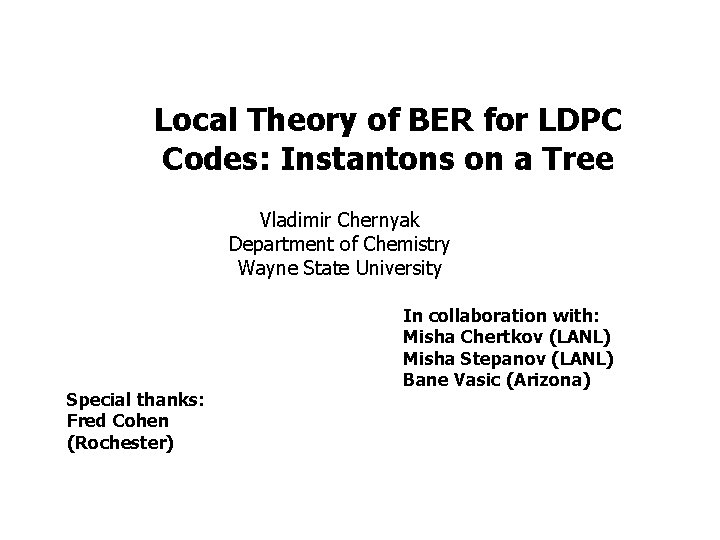 Local Theory of BER for LDPC Codes: Instantons on a Tree

Vladimir Chernyak
Department of Chemistry
Wayne State University

In collaboration with:
Misha Chertkov (LANL)
Misha Stepanov (LANL)
Bane Vasic (Arizona)

Special thanks:
Fred Cohen
(Rochester)